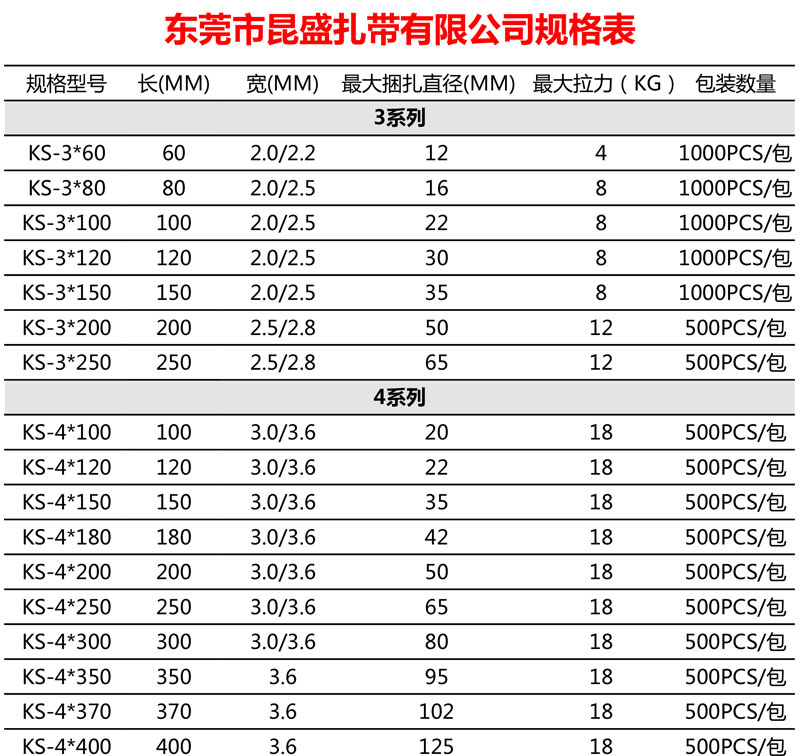 东莞市昆盛扎带有限公司规格表

| 规格型号 | 长(MM) | 宽(MM) | 最大捆扎直径(MM) | 最大拉力（KG） | 包装数量 |
|---|---|---|---|---|---|
| 3系列 | | | | | |
| KS-3*60 | 60 | 2.0/2.2 | 12 | 4 | 1000PCS/包 |
| KS-3*80 | 80 | 2.0/2.5 | 16 | 8 | 1000PCS/包 |
| KS-3*100 | 100 | 2.0/2.5 | 22 | 8 | 1000PCS/包 |
| KS-3*120 | 120 | 2.0/2.5 | 30 | 8 | 1000PCS/包 |
| KS-3*150 | 150 | 2.0/2.5 | 35 | 8 | 1000PCS/包 |
| KS-3*200 | 200 | 2.5/2.8 | 50 | 12 | 500PCS/包 |
| KS-3*250 | 250 | 2.5/2.8 | 65 | 12 | 500PCS/包 |
| 4系列 | | | | | |
| KS-4*100 | 100 | 3.0/3.6 | 20 | 18 | 500PCS/包 |
| KS-4*120 | 120 | 3.0/3.6 | 22 | 18 | 500PCS/包 |
| KS-4*150 | 150 | 3.0/3.6 | 35 | 18 | 500PCS/包 |
| KS-4*180 | 180 | 3.0/3.6 | 42 | 18 | 500PCS/包 |
| KS-4*200 | 200 | 3.0/3.6 | 50 | 18 | 500PCS/包 |
| KS-4*250 | 250 | 3.0/3.6 | 65 | 18 | 500PCS/包 |
| KS-4*300 | 300 | 3.0/3.6 | 80 | 18 | 500PCS/包 |
| KS-4*350 | 350 | 3.6 | 95 | 18 | 500PCS/包 |
| KS-4*370 | 370 | 3.6 | 102 | 18 | 500PCS/包 |
| KS-4*400 | 400 | 3.6 | 125 | 18 | 500PCS/包 |